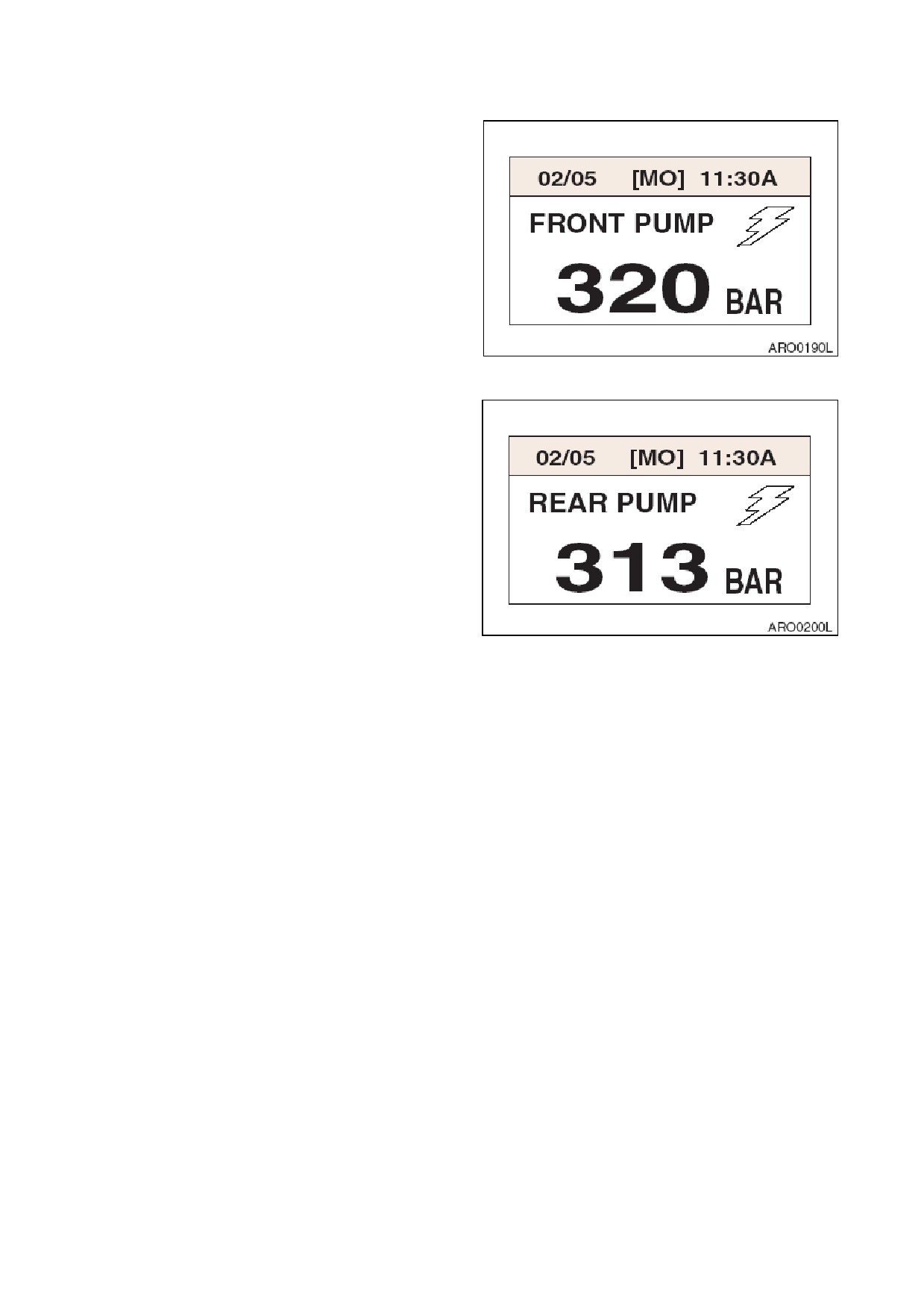 02/05 [MO] 11:30A

FRONT PUMP

320 BAR

ARO0190L

02/05 [MO] 11:30A

REAR PUMP

313 BAR

ARO0200L